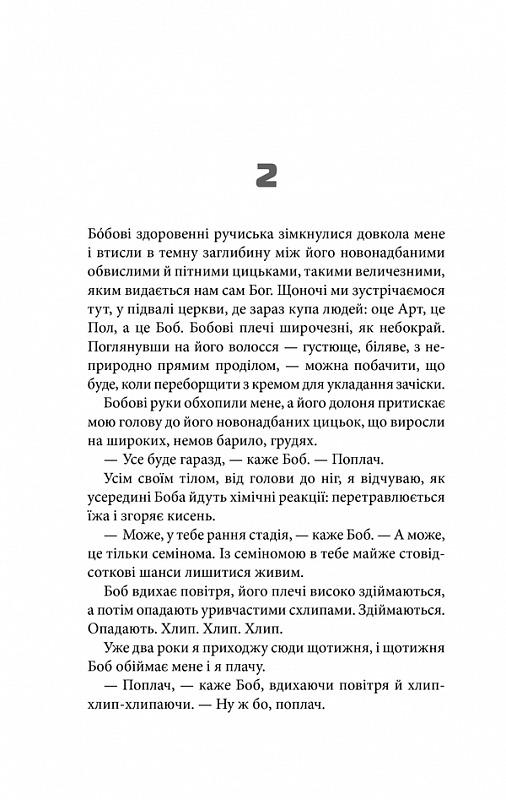 2

Бо́бові здоровенні ручиська зімкнулися довкола мене і втисли в темну заглибину між його новонадбаними обвислими й пітними цицьками, такими величезними, яким видається нам сам Бог. Щоночі ми зустрічаємося тут, у підвалі церкви, де зараз купа людей: оце Арт, це Пол, а це Боб. Бобові плечі широчезні, як небокрай. Поглянувши на його волосся — густюще, біляве, з неприродно прямим проділом, — можна побачити, що буде, коли переборщити з кремом для укладання зачіски.

Бобові руки обхопили мене, а його долоня притискає мою голову до його новонадбаних цицьок, що виросли на широких, немов барило, грудях.

— Усе буде гаразд, — каже Боб. — Поплач.

Усім своїм тілом, від голови до ніг, я відчуваю, як усередині Боба йдуть хімічні реакції: перетравлюється їжа і згоряє кисень.

— Може, у тебе рання стадія, — каже Боб. — А може, це тільки семінома. Із семіномою в тебе майже стовідсоткові шанси лишитися живим.

Боб вдихає повітря, його плечі високо здіймаються, а потім опадають уривчастими схлипами. Здіймаються. Опадають. Хлип. Хлип. Хлип.

Уже два роки я приходжу сюди щотижня, і щотижня Боб обіймає мене і я плачу.

— Поплач, — каже Боб, вдихаючи повітря й хлип-хлип-хлипаючи. — Ну ж бо, поплач.